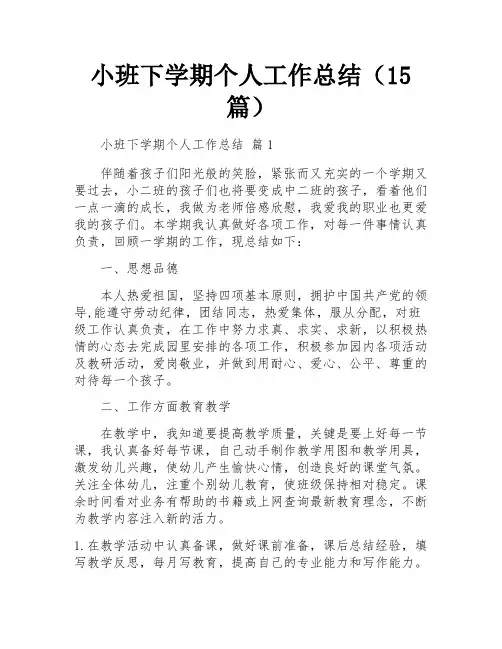 小班下学期个人工作总结（15篇）

小班下学期个人工作总结 篇1

伴随着孩子们阳光般的笑脸，紧张而又充实的一个学期又要过去，小二班的孩子们也将要变成中二班的孩子，看着他们一点一滴的成长，我做为老师倍感欣慰，我爱我的职业也更爱我的孩子们。本学期我认真做好各项工作，对每一件事情认真负责，回顾一学期的工作，现总结如下：

一、思想品德

本人热爱祖国，坚持四项基本原则，拥护中国共产党的领导,能遵守劳动纪律，团结同志，热爱集体，服从分配，对班级工作认真负责，在工作中努力求真、求实、求新，以积极热情的心态去完成园里安排的各项工作，积极参加园内各项活动及教研活动，爱岗敬业，并做到用耐心、爱心、公平、尊重的对待每一个孩子。

二、工作方面教育教学

在教学中，我知道要提高教学质量，关键是要上好每一节课，我认真备好每节课，自己动手制作教学用图和教学用具，激发幼儿兴趣，使幼儿产生愉快心情，创造良好的课堂气氛。关注全体幼儿，注重个别幼儿教育，使班级保持相对稳定。课余时间看对业务有帮助的书籍或上网查询最新教育理念，不断为教学内容注入新的活力。

1.在教学活动中认真备课，做好课前准备，课后总结经验，填写教学反思，每月写教育，提高自己的专业能力和写作能力。